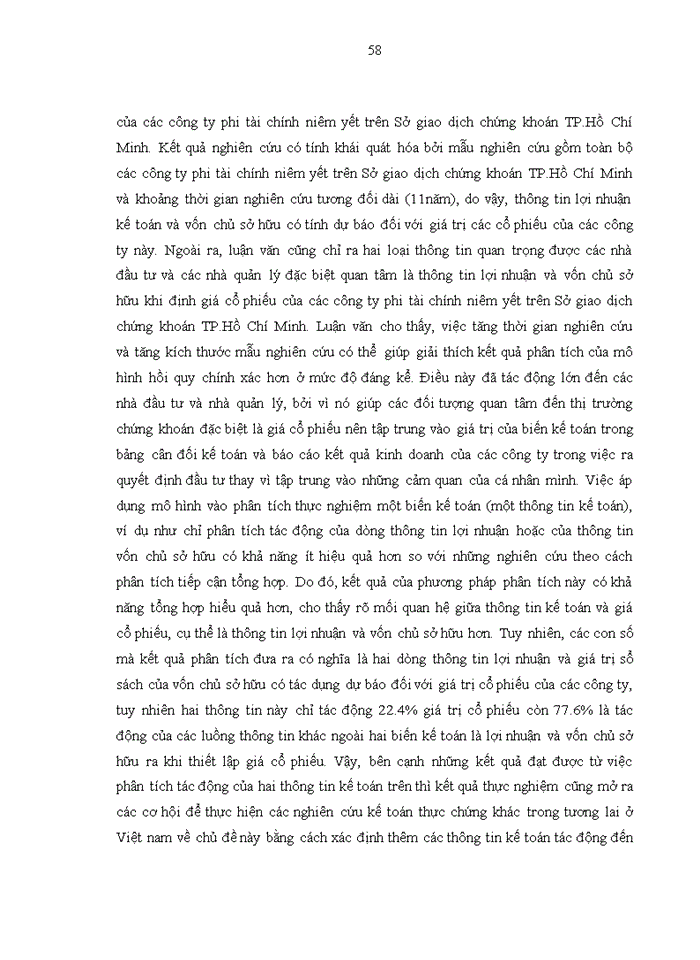 58

của các công ty phi tài chính niêm yết trên Sở giao dịch chứng khoán TP.Hồ Chí Minh. Kết quả nghiên cứu có tính khái quát hóa bởi mẫu nghiên cứu gồm toàn bộ các công ty phi tài chính niêm yết trên Sở giao dịch chứng khoán TP.Hồ Chí Minh và khoảng thời gian nghiên cứu tương đối dài (11năm), do vậy, thông tin lợi nhuận kế toán và vốn chủ sở hữu có tính dự báo đối với giá trị các cổ phiếu của các công ty này. Ngoài ra, luận văn cũng chỉ ra hai loại thông tin quan trọng được các nhà đầu tư và các nhà quản lý đặc biệt quan tâm là thông tin lợi nhuận và vốn chủ sở hữu khi định giá cổ phiếu của các công ty phi tài chính niêm yết trên Sở giao dịch chứng khoán TP.Hồ Chí Minh. Luận văn cho thấy, việc tăng thời gian nghiên cứu và tăng kích thước mẫu nghiên cứu có thể giúp giải thích kết quả phân tích của mô hình hồi quy chính xác hơn ở mức độ đáng kể. Điều này đã tác động lớn đến các nhà đầu tư và nhà quản lý, bởi vì nó giúp các đối tượng quan tâm đến thị trường chứng khoán đặc biệt là giá cổ phiếu nên tập trung vào giá trị của biến kế toán trong bảng cân đối kế toán và báo cáo kết quả kinh doanh của các công ty trong việc ra quyết định đầu tư thay vì tập trung vào những cảm quan của cá nhân mình. Việc áp dụng mô hình vào phân tích thực nghiệm một biến kế toán (một thông tin kế toán), ví dụ như chỉ phân tích tác động của dòng thông tin lợi nhuận hoặc của thông tin vốn chủ sở hữu có khả năng ít hiệu quả hơn so với những nghiên cứu theo cách phân tích tiếp cận tổng hợp. Do đó, kết quả của phương pháp phân tích này có khả năng tổng hợp hiểu quả hơn, cho thấy rõ mối quan hệ giữa thông tin kế toán và giá cổ phiếu, cụ thể là thông tin lợi nhuận và vốn chủ sở hữu hơn. Tuy nhiên, các con số mà kết quả phân tích đưa ra có nghĩa là hai dòng thông tin lợi nhuận và giá trị sổ sách của vốn chủ sở hữu có tác dụng dự báo đối với giá trị cổ phiếu của các công ty, tuy nhiên hai thông tin này chỉ tác động 22.4% giá trị cổ phiếu còn 77.6% là tác động của các luồng thông tin khác ngoài hai biến kế toán là lợi nhuận và vốn chủ sở hữu ra khi thiết lập giá cổ phiếu. Vậy, bên cạnh những kết quả đạt được từ việc phân tích tác động của hai thông tin kế toán trên thì kết quả thực nghiệm cũng mở ra các cơ hội để thực hiện các nghiên cứu kế toán thực chứng khác trong tương lai ở Việt nam về chủ đề này bằng cách xác định thêm các thông tin kế toán tác động đến